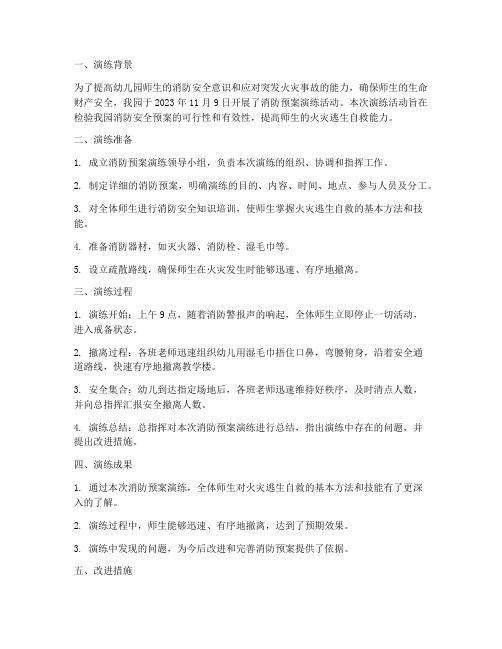 一、演练背景

为了提高幼儿园师生的消防安全意识和应对突发火灾事故的能力，确保师生的生命财产安全，我园于 2023 年 11 月 9 日开展了消防预案演练活动。本次演练活动旨在检验我园消防安全预案的可行性和有效性，提高师生的火灾逃生自救能力。

二、演练准备

1. 成立消防预案演练领导小组，负责本次演练的组织、协调和指挥工作。

2. 制定详细的消防预案，明确演练的目的、内容、时间、地点、参与人员及分工。

3. 对全体师生进行消防安全知识培训，使师生掌握火灾逃生自救的基本方法和技能。

4. 准备消防器材，如灭火器、消防栓、湿毛巾等。

5. 设立疏散路线，确保师生在火灾发生时能够迅速、有序地撤离。

三、演练过程

1. 演练开始：上午 9 点，随着消防警报声的响起，全体师生立即停止一切活动，进入戒备状态。

2. 撤离过程：各班老师迅速组织幼儿用湿毛巾捂住口鼻，弯腰俯身，沿着安全通道路线，快速有序地撤离教学楼。

3. 安全集合：幼儿到达指定场地后，各班老师迅速维持好秩序，及时清点人数，并向总指挥汇报安全撤离人数。

4. 演练总结：总指挥对本次消防预案演练进行总结，指出演练中存在的问题，并提出改进措施。

四、演练成果

1. 通过本次消防预案演练，全体师生对火灾逃生自救的基本方法和技能有了更深入的了解。

2. 演练过程中，师生能够迅速、有序地撤离，达到了预期效果。

3. 演练中发现的问题，为今后改进和完善消防预案提供了依据。

五、改进措施